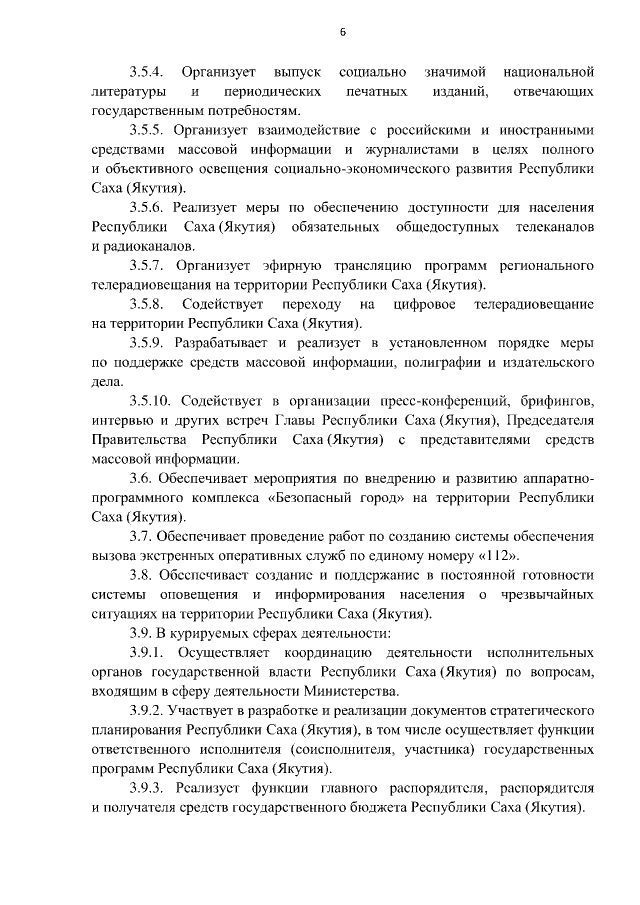 6

3.5.4. Организует выпуск социально значимой национальной литературы и периодических печатных изданий, отвечающих государственным потребностям.

3.5.5. Организует взаимодействие с российскими и иностранными средствами массовой информации и журналистами в целях полного и объективного освещения социально-экономического развития Республики Саха (Якутия).

3.5.6. Реализует меры по обеспечению доступности для населения Республики Саха (Якутия) обязательных общедоступных телеканалов и радиоканалов.

3.5.7. Организует эфирную трансляцию программ регионального телерадиовещания на территории Республики Саха (Якутия).

3.5.8. Содействует переходу на цифровое телерадиовещание на территории Республики Саха (Якутия).

3.5.9. Разрабатывает и реализует в установленном порядке меры по поддержке средств массовой информации, полиграфии и издательского дела.

3.5.10. Содействует в организации пресс-конференций, брифингов, интервью и других встреч Главы Республики Саха (Якутия), Председателя Правительства Республики Саха (Якутия) с представителями средств массовой информации.

3.6. Обеспечивает мероприятия по внедрению и развитию аппаратно-программного комплекса «Безопасный город» на территории Республики Саха (Якутия).

3.7. Обеспечивает проведение работ по созданию системы обеспечения вызова экстренных оперативных служб по единому номеру «112».

3.8. Обеспечивает создание и поддержание в постоянной готовности системы оповещения и информирования населения о чрезвычайных ситуациях на территории Республики Саха (Якутия).

3.9. В курируемых сферах деятельности:

3.9.1. Осуществляет координацию деятельности исполнительных органов государственной власти Республики Саха (Якутия) по вопросам, входящим в сферу деятельности Министерства.

3.9.2. Участвует в разработке и реализации документов стратегического планирования Республики Саха (Якутия), в том числе осуществляет функции ответственного исполнителя (соисполнителя, участника) государственных программ Республики Саха (Якутия).

3.9.3. Реализует функции главного распорядителя, распорядителя и получателя средств государственного бюджета Республики Саха (Якутия).